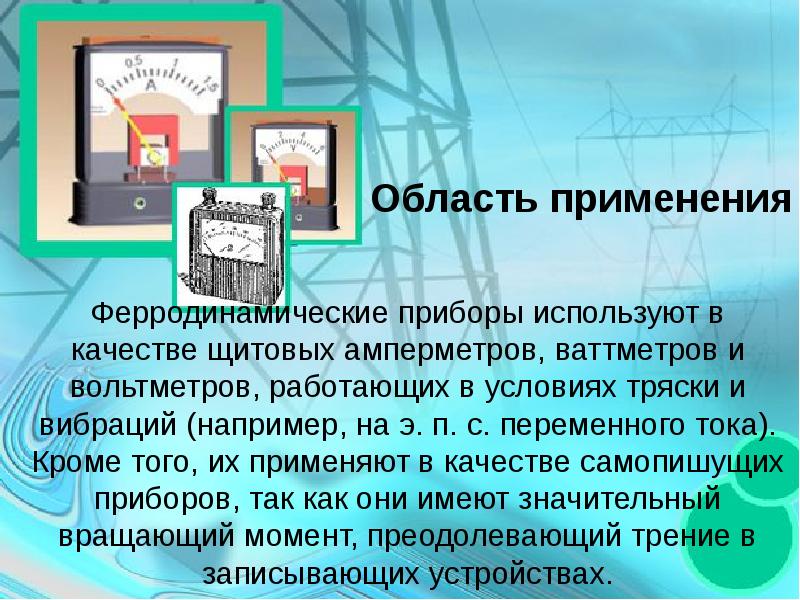 0
0,5
1
1,5
A

Область применения

Ферродинамические приборы используют в качестве щитовых амперметров, ваттметров и вольтметров, работающих в условиях тряски и вибраций (например, на э. п. с. переменного тока). Кроме того, их применяют в качестве самопишущих приборов, так как они имеют значительный вращающий момент, преодолевающий трение в записывающих устройствах.